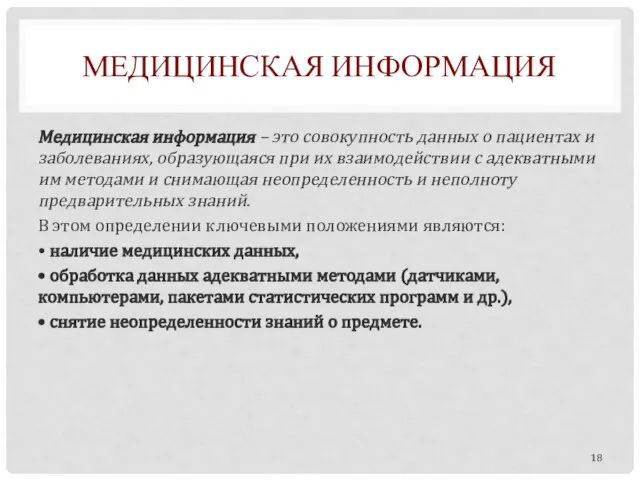 МЕДИЦИНСКАЯ ИНФОРМАЦИЯ

Медицинская информация – это совокупность данных о пациентах и заболеваниях, образующаяся при их взаимодействии с адекватными им методами и снимающая неопределенность и неполноту предварительных знаний.

В этом определении ключевыми положениями являются:

• наличие медицинских данных,

• обработка данных адекватными методами (датчиками, компьютерами, пакетами статистических программ и др.),

• снятие неопределенности знаний о предмете.

18